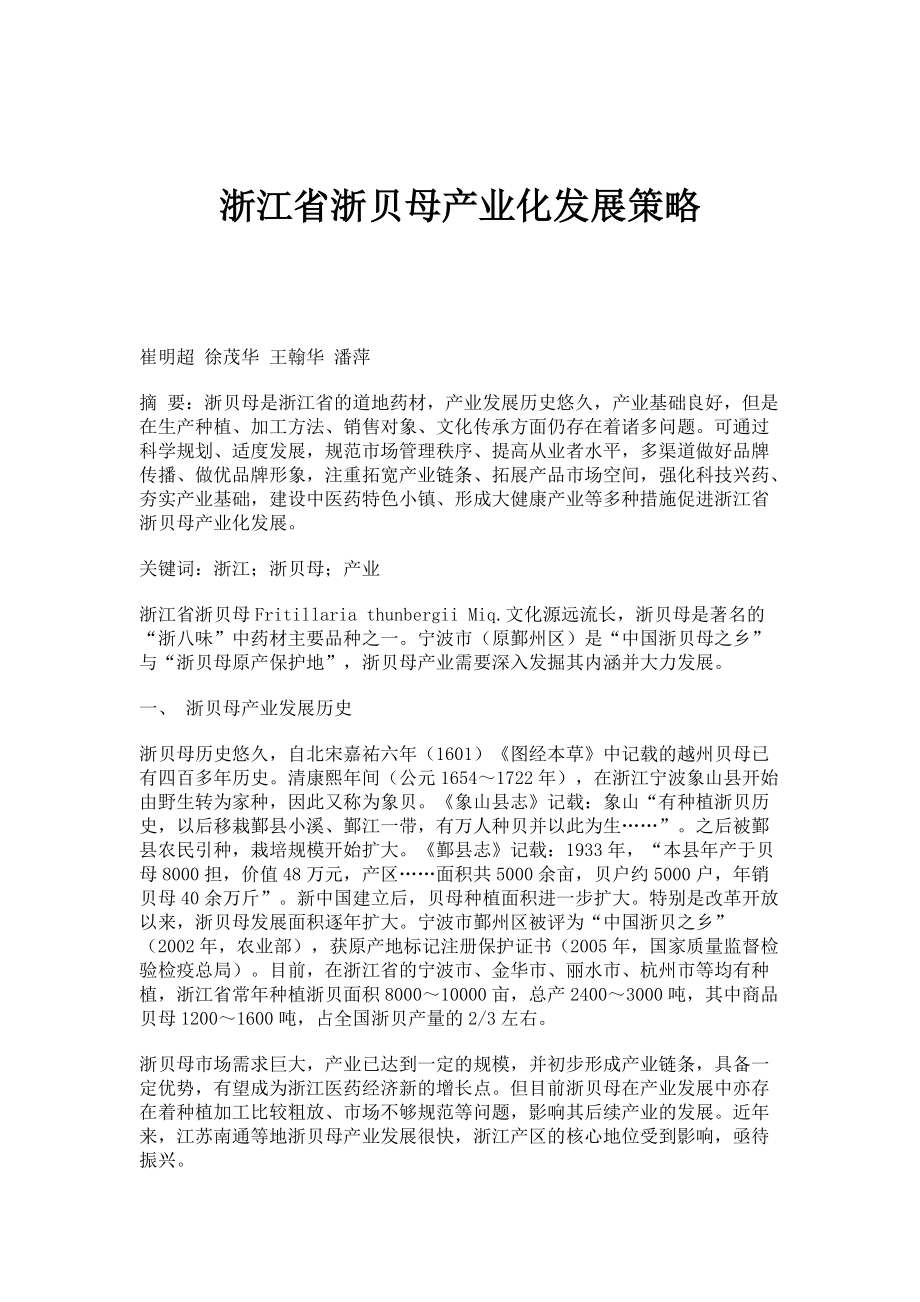 浙江省浙贝母产业化发展策略

崔明超 徐茂华 王翰华 潘萍

摘 要：浙贝母是浙江省的道地药材，产业发展历史悠久，产业基础良好，但是在生产种植、加工方法、销售对象、文化传承方面仍存在着诸多问题。可通过科学规划、适度发展，规范市场管理秩序、提高从业者水平，多渠道做好品牌传播、做优品牌形象，注重拓宽产业链条、拓展产品市场空间，强化科技兴药、夯实产业基础，建设中医药特色小镇、形成大健康产业等多种措施促进浙江省浙贝母产业化发展。

关键词：浙江；浙贝母；产业

浙江省浙贝母Fritillaria thunbergii Miq.文化源远流长，浙贝母是著名的“浙八味”中药材主要品种之一。宁波市（原鄞州区）是“中国浙贝母之乡”与“浙贝母原产保护地”，浙贝母产业需要深入发掘其内涵并大力发展。

一、 浙贝母产业发展历史

浙贝母历史悠久，自北宋嘉祐六年（1601）《图经本草》中记载的越州贝母已有四百多年历史。清康熙年间（公元1654～1722年），在浙江宁波象山县开始由野生转为家种，因此又称为象贝。《象山县志》记载：象山“有种植浙贝历史，以后移栽鄞县小溪、鄞江一带，有万人种贝并以此为生……”。之后被鄞县农民引种，栽培规模开始扩大。《鄞县志》记载：1933年，“本县年产于贝母8000担，价值48万元，产区……面积共5000余亩，贝户约5000户，年销贝母40余万斤”。新中国建立后，贝母种植面积进一步扩大。特别是改革开放以来，浙贝母发展面积逐年扩大。宁波市鄞州区被评为“中国浙贝之乡”（2002年，农业部），获原产地标记注册保护证书（2005年，国家质量监督检验检疫总局）。目前，在浙江省的宁波市、金华市、丽水市、杭州市等均有种植，浙江省常年种植浙贝面积8000～10000亩，总产2400～3000吨，其中商品贝母1200～1600吨，占全国浙贝产量的2/3左右。

浙贝母市场需求巨大，产业已达到一定的规模，并初步形成产业链条，具备一定优势，有望成为浙江医药经济新的增长点。但目前浙贝母在产业发展中亦存在着种植加工比较粗放、市场不够规范等问题，影响其后续产业的发展。近年来，江苏南通等地浙贝母产业发展很快，浙江产区的核心地位受到影响，亟待振兴。